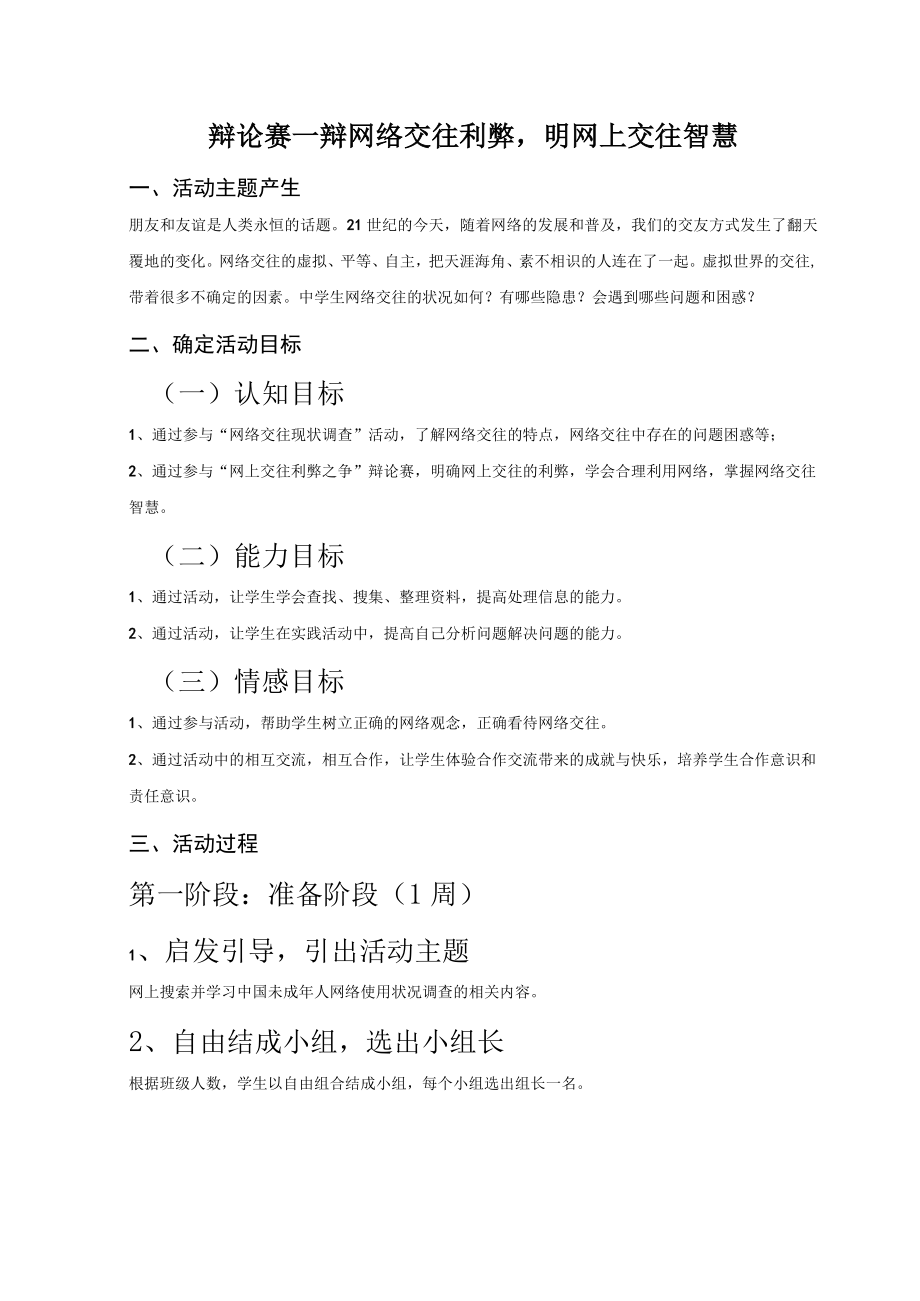 辩论赛一辩网络交往利弊，明网上交往智慧

一、活动主题产生

朋友和友谊是人类永恒的话题。21世纪的今天，随着网络的发展和普及，我们的交友方式发生了翻天覆地的变化。网络交往的虚拟、平等、自主，把天涯海角、素不相识的人连在了一起。虚拟世界的交往，带着很多不确定的因素。中学生网络交往的状况如何？有哪些隐患？会遇到哪些问题和困惑？

二、确定活动目标

（一）认知目标

1、通过参与“网络交往现状调查”活动，了解网络交往的特点，网络交往中存在的问题困惑等；

2、通过参与“网上交往利弊之争”辩论赛，明确网上交往的利弊，学会合理利用网络，掌握网络交往智慧。

（二）能力目标

1、通过活动，让学生学会查找、搜集、整理资料，提高处理信息的能力。

2、通过活动，让学生在实践活动中，提高自己分析问题解决问题的能力。

（三）情感目标

1、通过参与活动，帮助学生树立正确的网络观念，正确看待网络交往。

2、通过活动中的相互交流，相互合作，让学生体验合作交流带来的成就与快乐，培养学生合作意识和责任意识。

三、活动过程

第一阶段：准备阶段（1周）

1、启发引导，引出活动主题

网上搜索并学习中国未成年人网络使用状况调查的相关内容。

2、自由结成小组，选出小组长

根据班级人数，学生以自由组合结成小组，每个小组选出组长一名。